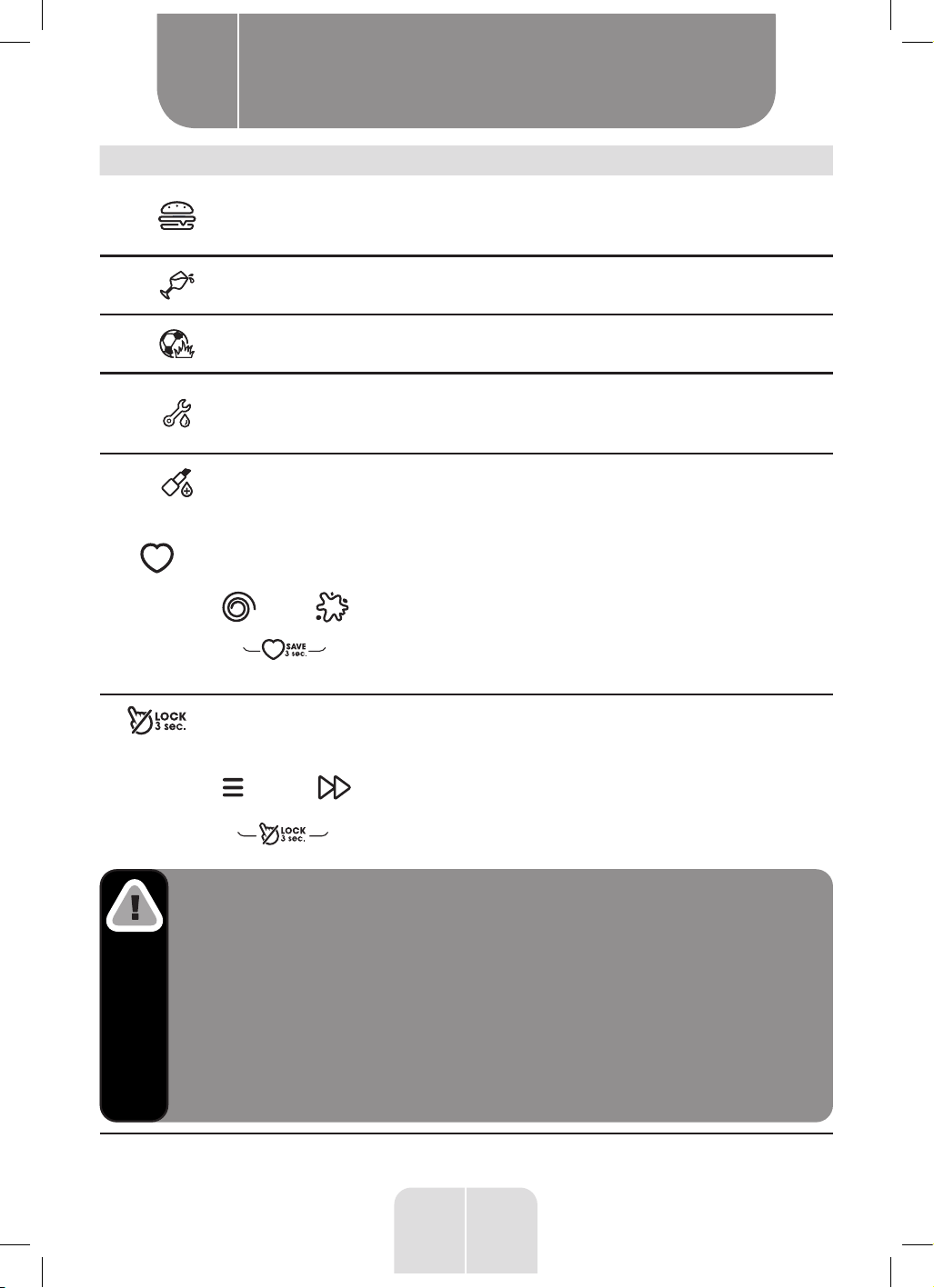 SAVE
3 sec.

LOCK
3 sec.

LOCK
3 sec.